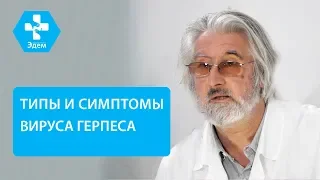 Эдем

ТИПЫ И СИМПТОМЫ ВИРУСА ГЕРПЕСА